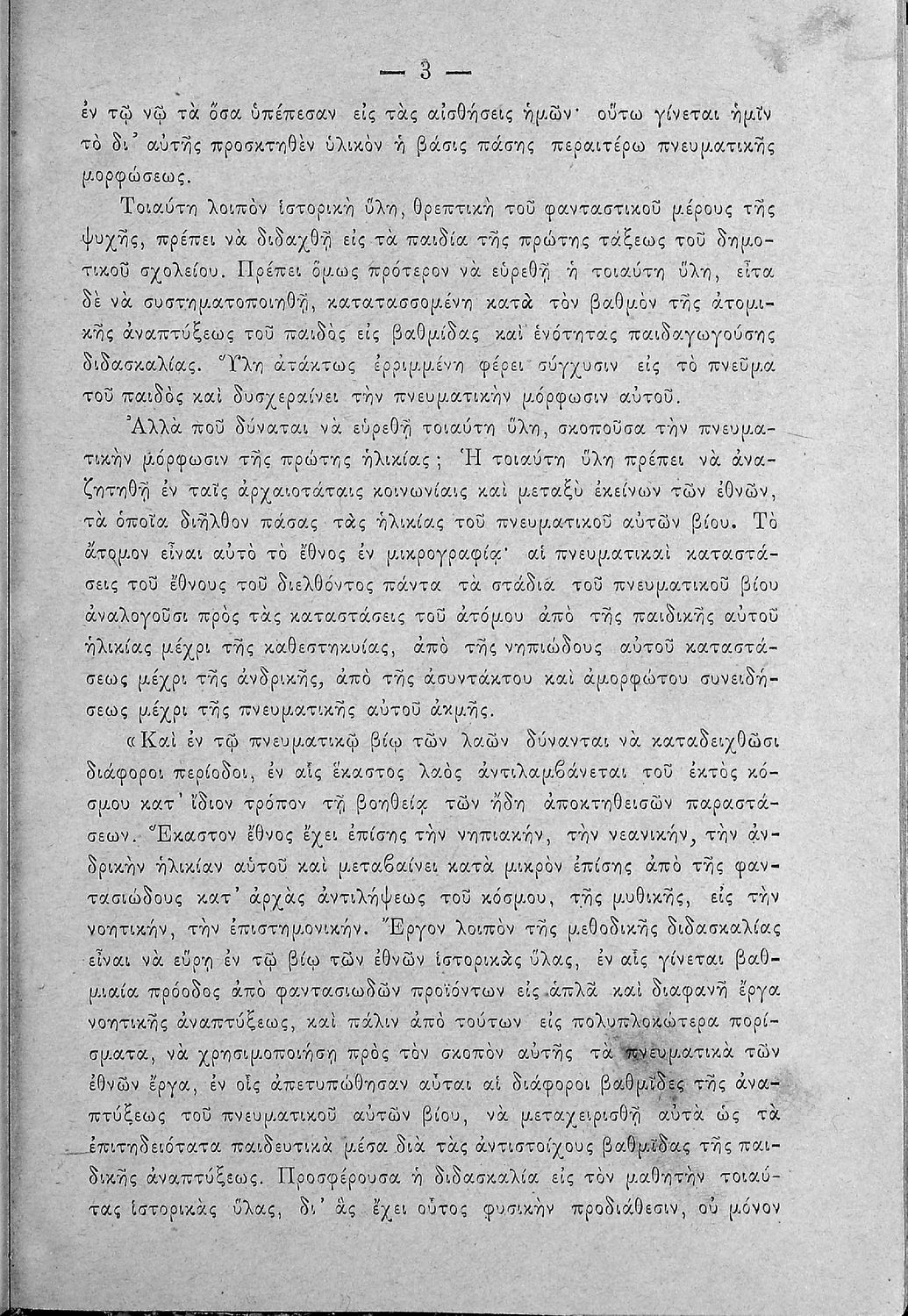 — 3 —

ἐν τῷ νῷ τὰ ὅσα ὑπέπεσαν εἰς τὰς αἰσθήσεις ἡμῶν· οὕτω γίνεται ἡμῖν τὸ δι᾽ αὐτῆς προσκτηθὲν ὑλικὸν ἡ βάσις πάσης περαιτέρω πνευματικῆς μορφώσεως.

Τοιαύτη λοιπὸν ἱστορικὴ ὕλη, θρεπτικὴ τοῦ φανταστικοῦ μέρους τῆς ψυχῆς, πρέπει νὰ διδαχθῇ εἰς τὰ παιδία τῆς πρώτης τάξεως τοῦ δημοτικοῦ σχολείου. Πρέπει ὅμως πρότερον νὰ εὑρεθῇ ἡ τοιαύτη ὕλη, εἶτα δὲ νὰ συστηματοποιηθῇ, κατατασσομένη κατὰ τὸν βαθμὸν τῆς ἀτομικῆς ἀναπτύξεως τοῦ παιδὸς εἰς βαθμίδας καὶ ἑνότητας παιδαγωγούσης διδασκαλίας. Ὕλη ἀτάκτως ἐρριμμένη φέρει σύγχυσιν εἰς τὸ πνεῦμα τοῦ παιδὸς καὶ δυσχεραίνει τὴν πνευματικὴν μόρφωσιν αὐτοῦ.

Ἀλλὰ ποῦ δύναται νὰ εὑρεθῇ τοιαύτη ὕλη, σκοποῦσα τὴν πνευματικὴν μόρφωσιν τῆς πρώτης ἡλικίας; Ἡ τοιαύτη ὕλη πρέπει νὰ ἀναζητηθῇ ἐν ταῖς ἀρχαιοτάταις κοινωνίαις καὶ μεταξὺ ἐκείνων τῶν ἐθνῶν, τὰ ὁποῖα διῆλθον πάσας τὰς ἡλικίας τοῦ πνευματικοῦ αὐτῶν βίου. Τὸ ἄτομον εἶναι αὐτὸ τὸ ἔθνος ἐν μικρογραφίᾳ· αἱ πνευματικαὶ καταστάσεις τοῦ ἔθνους τοῦ διελθόντος πάντα τὰ στάδια τοῦ πνευματικοῦ βίου ἀναλογοῦσι πρὸς τὰς καταστάσεις τοῦ ἀτόμου ἀπὸ τῆς παιδικῆς αὐτοῦ ἡλικίας μέχρι τῆς καθεστηκυίας, ἀπὸ τῆς νηπιώδους αὐτοῦ καταστάσεως μέχρι τῆς ἀνδρικῆς, ἀπὸ τῆς ἀσυντάκτου καὶ ἀμορφώτου συνειδήσεως μέχρι τῆς πνευματικῆς αὐτοῦ ἀκμῆς.

«Καὶ ἐν τῷ πνευματικῷ βίῳ τῶν λαῶν δύνανται νὰ καταδειχθῶσι διάφοροι περίοδοι, ἐν αἷς ἕκαστος λαὸς ἀντιλαμβάνεται τοῦ ἐκτὸς κόσμου κατ᾽ ἴδιον τρόπον τῇ βοηθείᾳ τῶν ἤδη ἀποκτηθεισῶν παραστάσεων. Ἕκαστον ἔθνος ἔχει ἐπίσης τὴν νηπιακήν, τὴν νεανικήν, τὴν ἀνδρικὴν ἡλικίαν αὐτοῦ καὶ μεταβαίνει κατὰ μικρὸν ἐπίσης ἀπὸ τῆς φαντασιώδους κατ᾽ ἀρχὰς ἀντιλήψεως τοῦ κόσμου, τῆς μυθικῆς, εἰς τὴν νοητικήν, τὴν ἐπιστημονικήν. Ἔργον λοιπὸν τῆς μεθοδικῆς διδασκαλίας εἶναι νὰ εὕρῃ ἐν τῷ βίῳ τῶν ἐθνῶν ἱστορικὰς ὕλας, ἐν αἷς γίνεται βαθμιαία πρόοδος ἀπὸ φαντασιωδῶν προϊόντων εἰς ἁπλᾶ καὶ διαφανῆ ἔργα νοητικῆς ἀναπτύξεως, καὶ πάλιν ἀπὸ τούτων εἰς πολυπλοκώτερα πορίσματα, νὰ χρησιμοποιήσῃ πρὸς τὸν σκοπὸν αὐτῆς τὰ πνευματικὰ τῶν ἐθνῶν ἔργα, ἐν οἷς ἀπετυπώθησαν αὗται αἱ διάφοροι βαθμῖδες τῆς ἀναπτύξεως τοῦ πνευματικοῦ αὐτῶν βίου, νὰ μεταχειρισθῇ αὐτὰ ὡς τὰ ἐπιτηδειότατα παιδευτικὰ μέσα διὰ τὰς ἀντιστοίχους βαθμῖδας τῆς παιδικῆς ἀναπτύξεως. Προσφέρουσα ἡ διδασκαλία εἰς τὸν μαθητὴν τοιαύτας ἱστορικὰς ὕλας, δι᾽ ἃς ἔχει οὗτος φυσικὴν προδιάθεσιν, οὐ μόνον